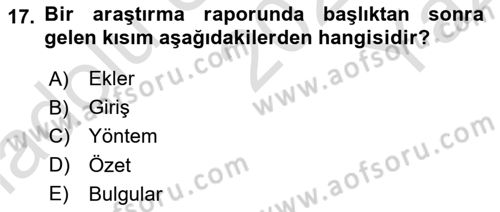 17. Bir araştırma raporunda başlıktan sonra gelen kısım aşağıdakilerden hangisidir?

A) Ekler
B) Giriş
C) Yöntem
D) Özet
E) Bulgular

www.aofsoru.com
www.aofsoru.com
www.aofsoru.com
www.aofsoru.com